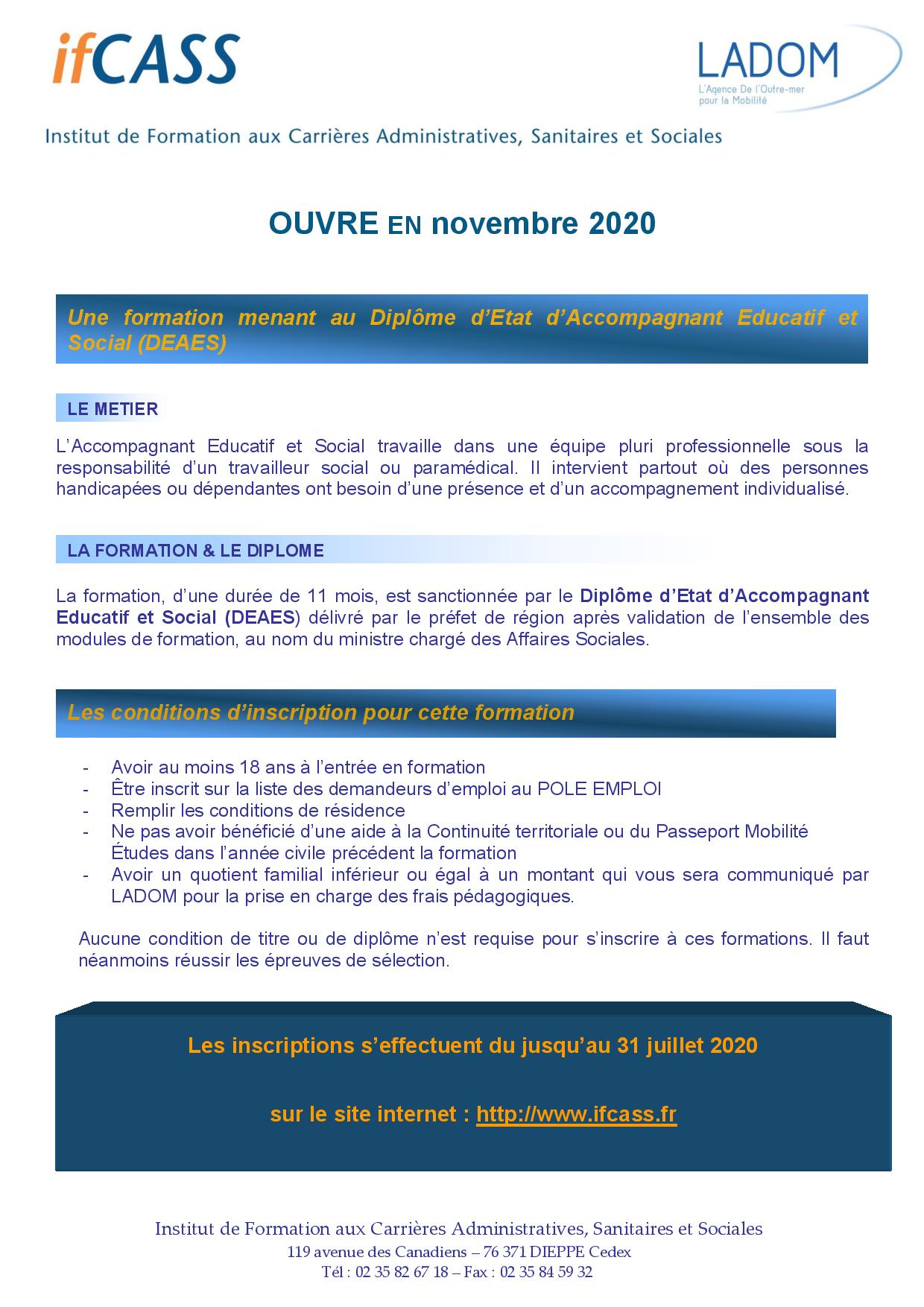 ifCASS

LADOM
L'Agence De l'Outre-mer pour la Mobilité

Institut de Formation aux Carrières Administratives, Sanitaires et Sociales

OUVRE EN novembre 2020

Une formation menant au Diplôme d'Etat d'Accompagnant Educatif et Social (DEAES)

LE METIER

L'Accompagnant Educatif et Social travaille dans une équipe pluri professionnelle sous la responsabilité d'un travailleur social ou paramédical. Il intervient partout où des personnes handicapées ou dépendantes ont besoin d'une présence et d'un accompagnement individualisé.

LA FORMATION & LE DIPLOME

La formation, d'une durée de 11 mois, est sanctionnée par le Diplôme d'Etat d'Accompagnant Educatif et Social (DEAES) délivré par le préfet de région après validation de l'ensemble des modules de formation, au nom du ministre chargé des Affaires Sociales.

Les conditions d'inscription pour cette formation

- Avoir au moins 18 ans à l'entrée en formation
- Être inscrit sur la liste des demandeurs d'emploi au POLE EMPLOI
- Remplir les conditions de résidence
- Ne pas avoir bénéficié d'une aide à la Continuité territoriale ou du Passeport Mobilité Études dans l'année civile précédent la formation
- Avoir un quotient familial inférieur ou égal à un montant qui vous sera communiqué par LADOM pour la prise en charge des frais pédagogiques.

Aucune condition de titre ou de diplôme n'est requise pour s'inscrire à ces formations. Il faut néanmoins réussir les épreuves de sélection.

Les inscriptions s'effectuent du jusqu'au 31 juillet 2020

sur le site internet : http://www.ifcass.fr

Institut de Formation aux Carrières Administratives, Sanitaires et Sociales
119 avenue des Canadiens – 76 371 DIEPPE Cedex
Tél : 02 35 82 67 18 – Fax : 02 35 84 59 32